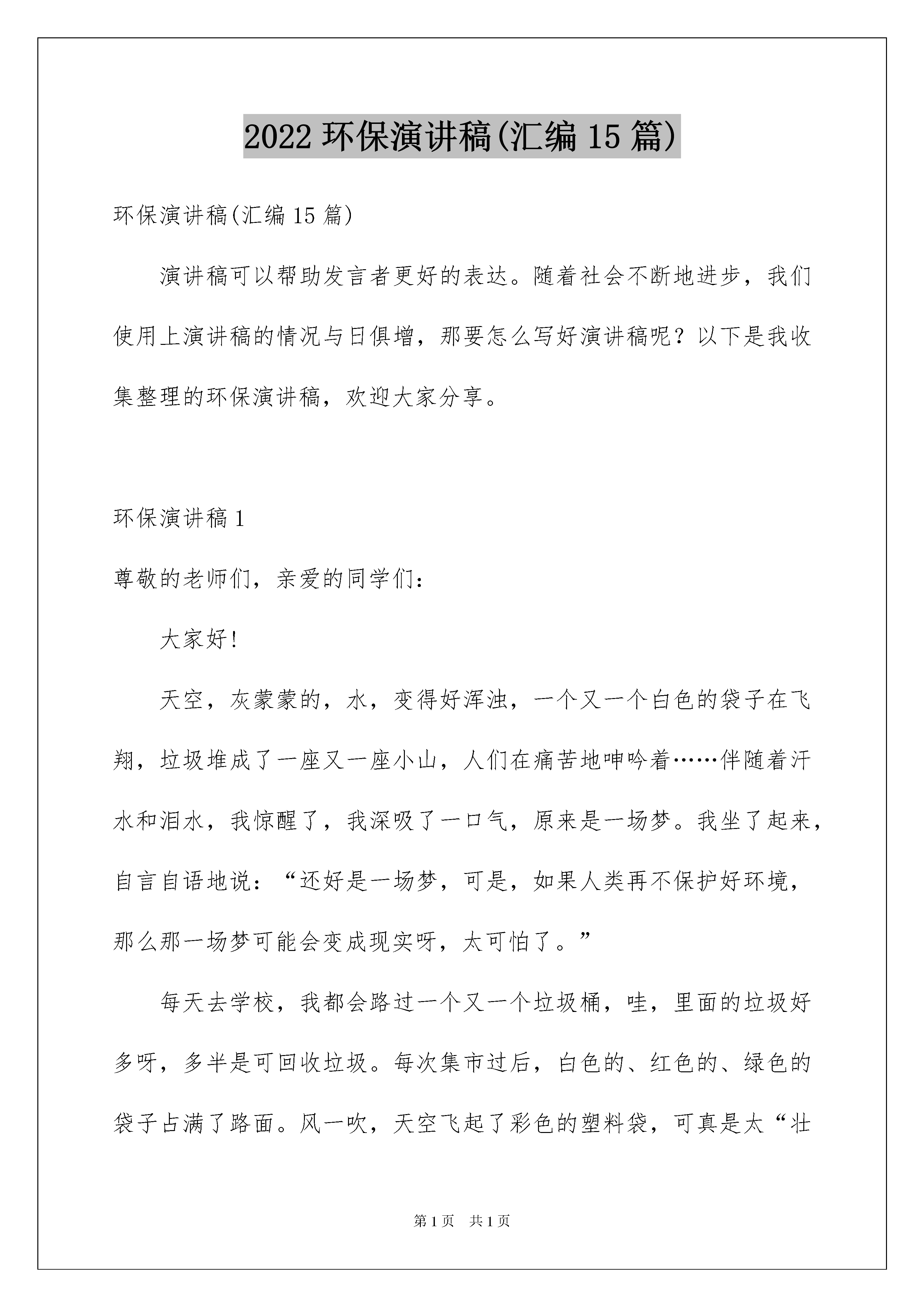 2022 环保演讲稿(汇编 15 篇)

环保演讲稿(汇编 15 篇)

演讲稿可以帮助发言者更好的表达。随着社会不断地进步，我们使用上演讲稿的情况与日俱增，那要怎么写好演讲稿呢？以下是我收集整理的环保演讲稿，欢迎大家分享。

环保演讲稿 1

尊敬的老师们，亲爱的同学们：

大家好！

天空，灰蒙蒙的，水，变得好浑浊，一个又一个白色的袋子在飞翔，垃圾堆成了一座又一座小山，人们在痛苦地呻吟着……伴随着汗水和泪水，我惊醒了，我深吸了一口气，原来是一场梦。我坐了起来，自言自语地说：“还好是一场梦，可是，如果人类再不保护好环境，那么那一场梦可能会变成现实呀，太可怕了。”

每天去学校，我都会路过一个又一个垃圾桶，哇，里面的垃圾好多呀，多半是可回收垃圾。每次集市过后，白色的、红色的、绿色的袋子占满了路面。风一吹，天空飞起了彩色的塑料袋，可真是太“壮

第 1 页　共 1 页